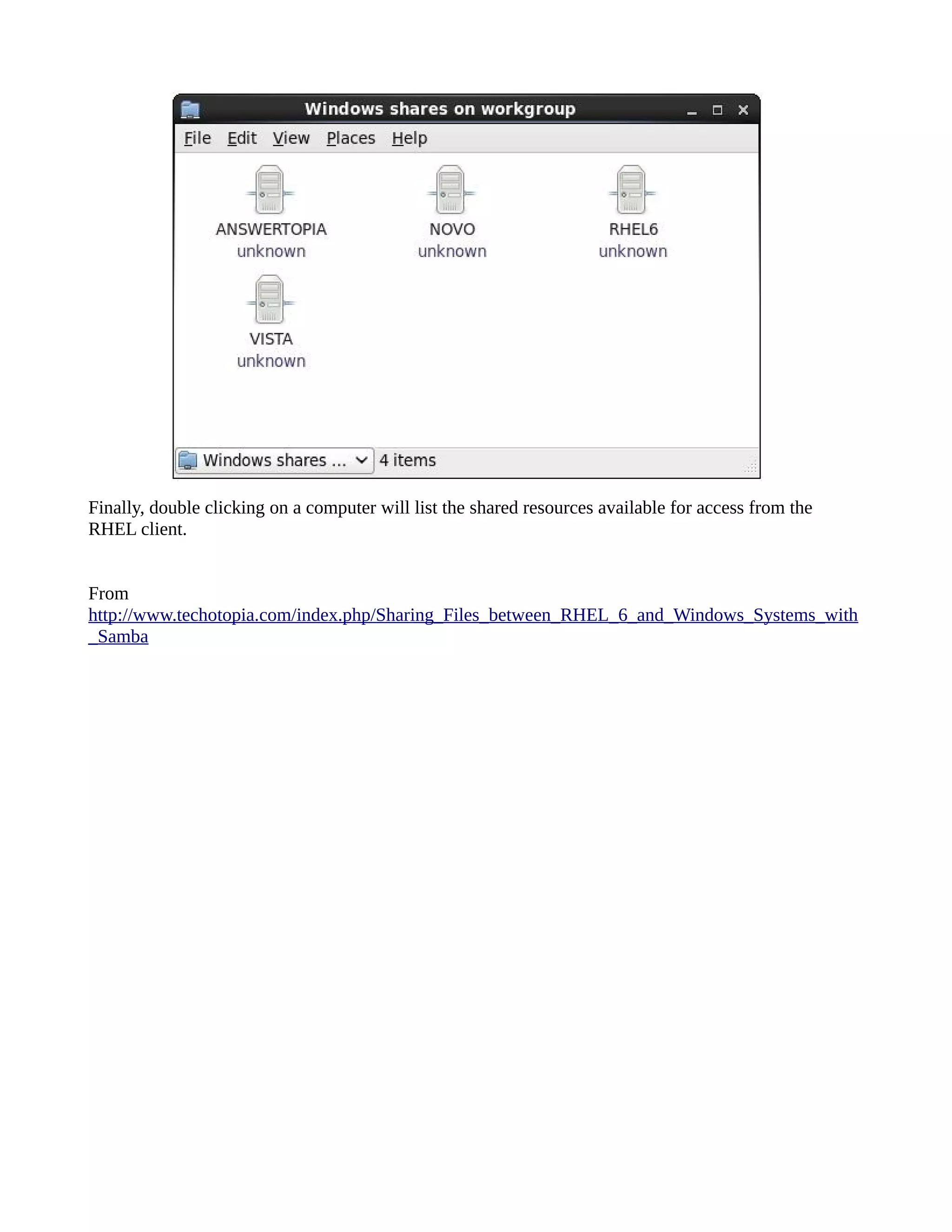 Windows shares on workgroup

File Edit View Places Help

ANSWERTOPIA
unknown

NOVO
unknown

RHEL6
unknown

VISTA
unknown

Windows shares ...

4 items

Finally, double clicking on a computer will list the shared resources available for access from the RHEL client.

From
http://www.techotopia.com/index.php/Sharing_Files_between_RHEL_6_and_Windows_Systems_with_Samba